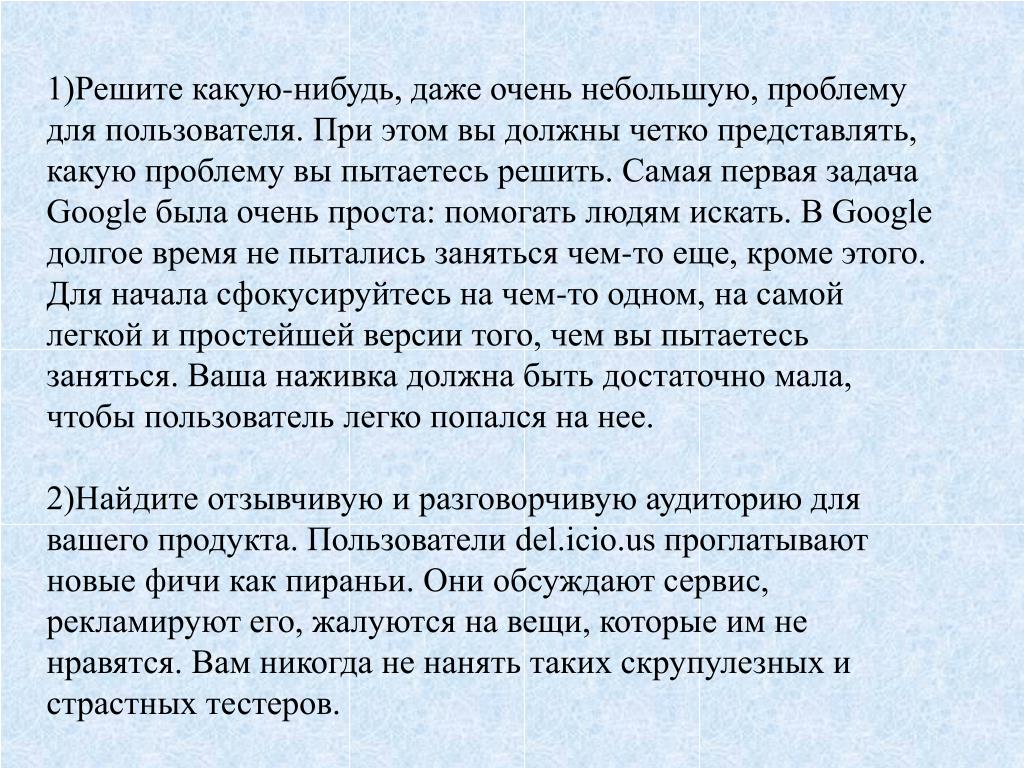 1)Решите какую-нибудь, даже очень небольшую, проблему для пользователя. При этом вы должны четко представлять, какую проблему вы пытаетесь решить. Самая первая задача Google была очень проста: помогать людям искать. В Google долгое время не пытались заняться чем-то еще, кроме этого. Для начала сфокусируйтесь на чем-то одном, на самой легкой и простейшей версии того, чем вы пытаетесь заняться. Ваша наживка должна быть достаточно мала, чтобы пользователь легко попался на нее.

2)Найдите отзывчивую и разговорчивую аудиторию для вашего продукта. Пользователи del.icio.us проглатывают новые фичи как пираньи. Они обсуждают сервис, рекламируют его, жалуются на вещи, которые им не нравятся. Вам никогда не нанять таких скрупулезных и страстных тестеров.